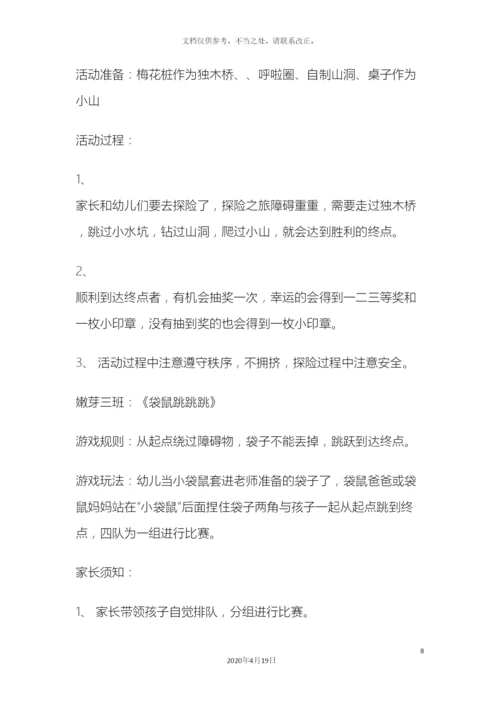 文档仅供参考，不当之处，请联系改正。

活动准备：梅花桩作为独木桥、、呼啦圈、自制山洞、桌子作为小山

活动过程：

1、

家长和幼儿们要去探险了，探险之旅障碍重重，需要走过独木桥，跳过小水坑，钻过山洞，爬过小山，就会达到胜利的终点。

2、

顺利到达终点者，有机会抽奖一次，幸运的会得到一二三等奖和一枚小印章，没有抽到奖的也会得到一枚小印章。

3、 活动过程中注意遵守秩序，不拥挤，探险过程中注意安全。

嫩芽三班：《袋鼠跳跳跳》

游戏规则：从起点绕过障碍物，袋子不能丢掉，跳跃到达终点。

游戏玩法：幼儿当小袋鼠套进老师准备的袋子了，袋鼠爸爸或袋鼠妈妈站在“小袋鼠”后面捏住袋子两角与孩子一起从起点跳到终点，四队为一组进行比赛。

家长须知：

1、 家长带领孩子自觉排队，分组进行比赛。

8

2020年4月19日